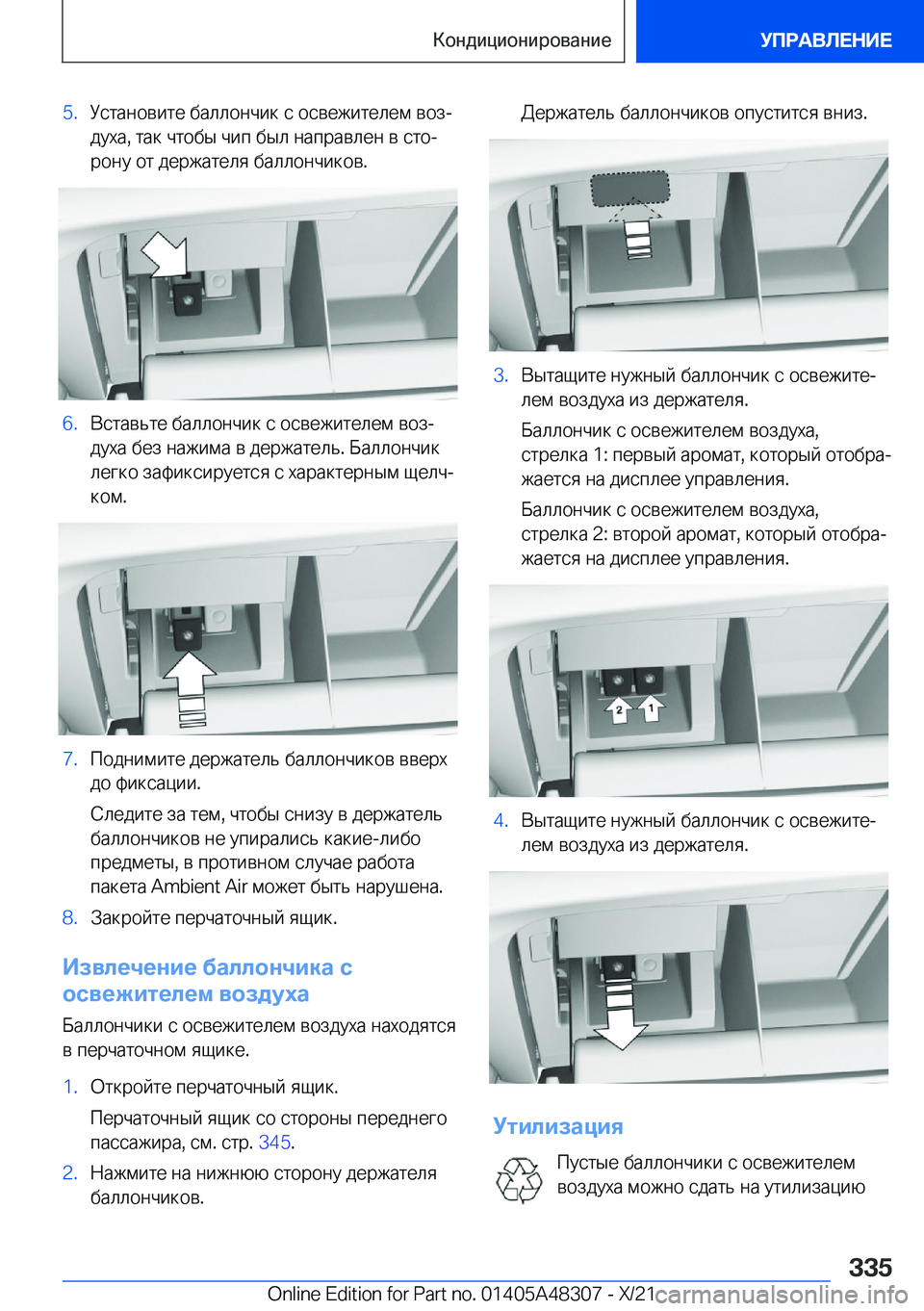 Кондиционирование УПРАВЛЕНИЕ

5. Установите баллончик с освежителем воздуха, так чтобы чип был направлен в сторону от держателя баллончиков.

6. Вставьте баллончик с освежителем воздуха без нажима в держатель. Баллончик легко зафиксируется с характерным щелчком.

7. Поднимите держатель баллончиков вверх до фиксации.

Следите за тем, чтобы снизу в держатель баллончиков не упирались какие-либо предметы, в противном случае работа пакета Ambient Air может быть нарушена.

8. Закройте перчаточный ящик.

Извлечение баллончика с освежителем воздуха

Баллончики с освежителем воздуха находятся в перчаточном ящике.

1. Откройте перчаточный ящик.

Перчаточный ящик со стороны переднего пассажира, см. стр. 345.

2. Нажмите на нижнюю сторону держателя баллончиков.

Держатель баллончиков опустится вниз.

3. Вытащите нужный баллончик с освежителем воздуха из держателя.

Баллончик с освежителем воздуха, стрелка 1: первый аромат, который отображается на дисплее управления.

Баллончик с освежителем воздуха, стрелка 2: второй аромат, который отображается на дисплее управления.

2 1

4. Вытащите нужный баллончик с освежителем воздуха из держателя.

Утилизация

Пустые баллончики с освежителем воздуха можно сдать на утилизацию

335

Online Edition for Part no. 01405A48307 - X/21 carmanualsonline.info